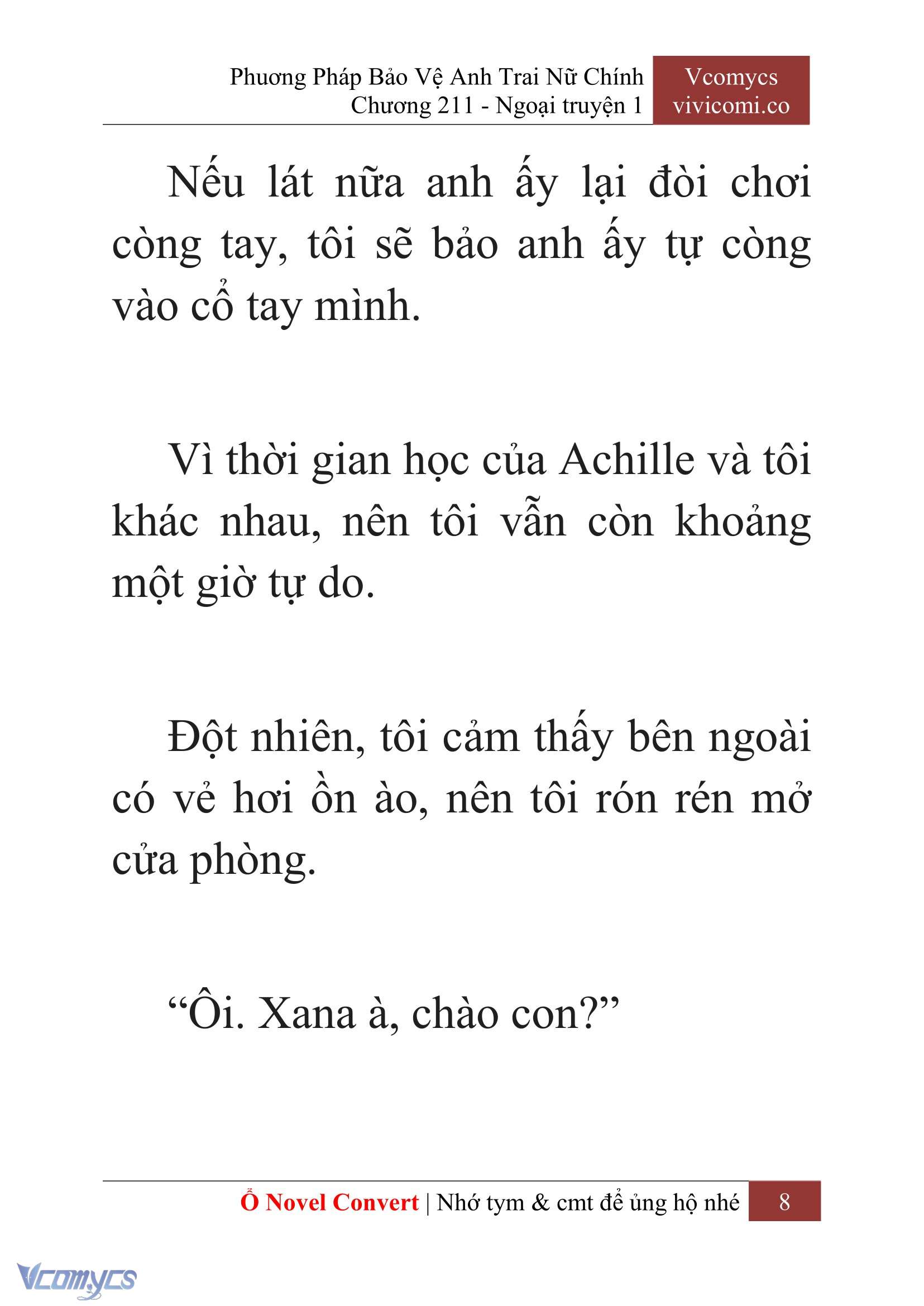 Phương Pháp Bảo Vệ Anh Trai Nữ Chính
Chương 211 - Ngoại truyện 1

Vcomycs
vivicomi.co

Nếu lát nữa anh ấy lại đòi chơi còng tay, tôi sẽ bảo anh ấy tự còng vào cổ tay mình.

Vì thời gian học của Achille và tôi khác nhau, nên tôi vẫn còn khoảng một giờ tự do.

Đột nhiên, tôi cảm thấy bên ngoài có vẻ hơi ồn ào, nên tôi rón rén mở cửa phòng.

“Ôi. Xana à, chào con?”

Ổ Novel Convert | Nhớ tym & cmt để ủng hộ nhé 8

Vcomycs